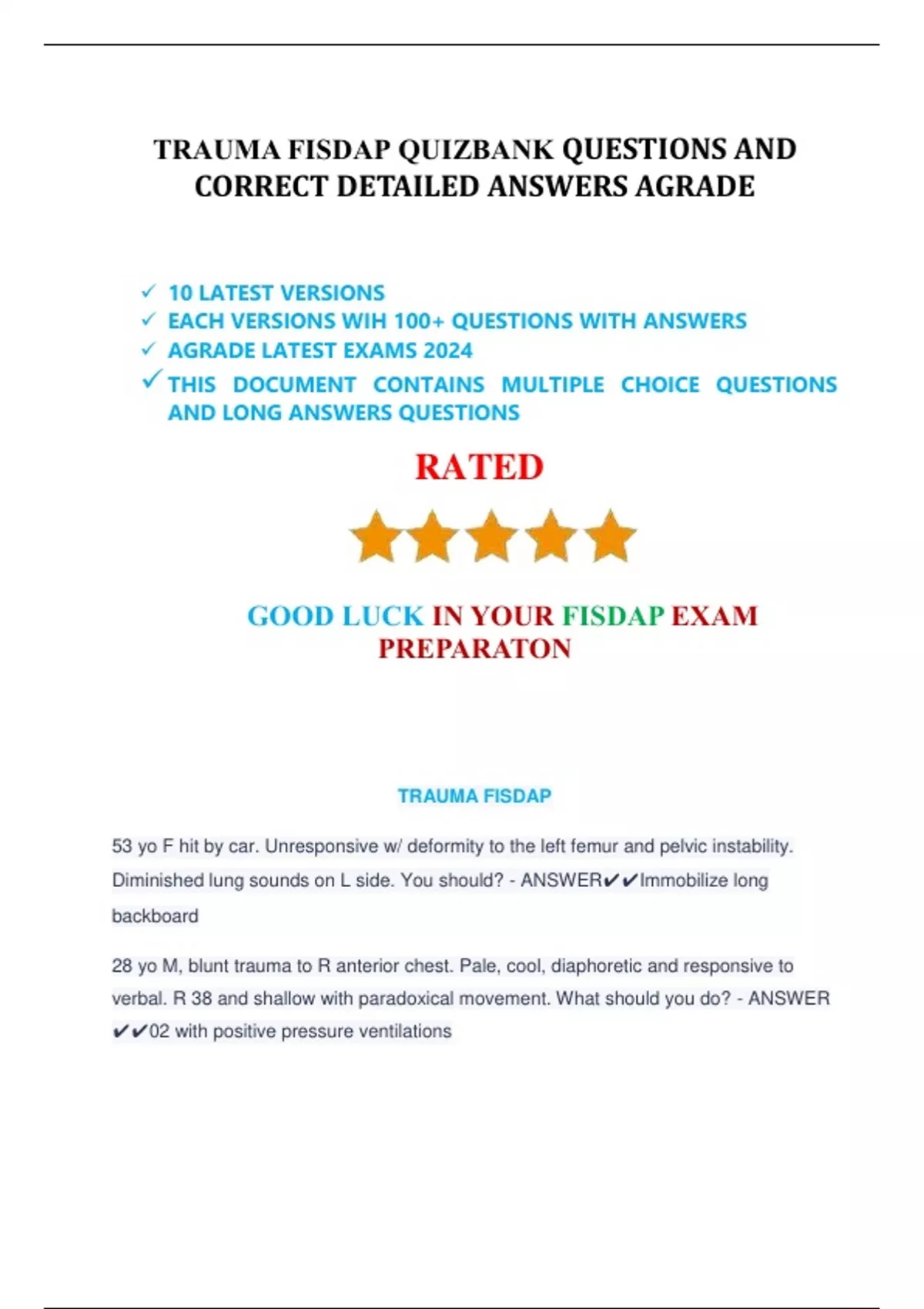 TRAUMA FISDAP QUIZBANK QUESTIONS AND CORRECT DETAILED ANSWERS AGRADE

✓ 10 LATEST VERSIONS
✓ EACH VERSIONS WIH 100+ QUESTIONS WITH ANSWERS
✓ AGRADE LATEST EXAMS 2024
✓ THIS DOCUMENT CONTAINS MULTIPLE CHOICE QUESTIONS AND LONG ANSWERS QUESTIONS

RATED

GOOD LUCK IN YOUR FISDAP EXAM PREPARATON

TRAUMA FISDAP

53 yo F hit by car. Unresponsive w/ deformity to the left femur and pelvic instability. Diminished lung sounds on L side. You should? - ANSWER✔✔Immobilize long backboard

28 yo M, blunt trauma to R anterior chest. Pale, cool, diaphoretic and responsive to verbal. R 38 and shallow with paradoxical movement. What should you do? - ANSWER ✔✔02 with positive pressure ventilations